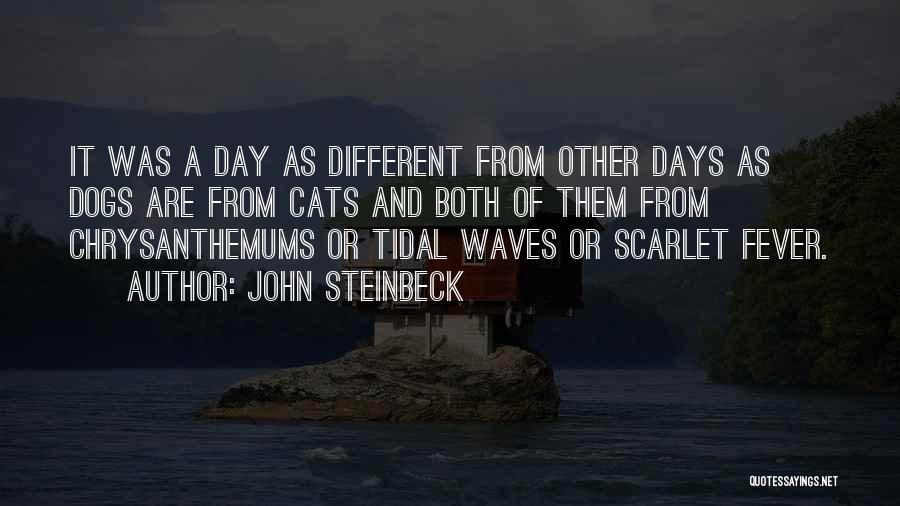 IT WAS A DAY AS DIFFERENT FROM OTHER DAYS AS DOGS ARE FROM CATS AND BOTH OF THEM FROM CHRYSANTHEMUMS OR TIDAL WAVES OR SCARLET FEVER.

AUTHOR: JOHN STEINBECK

QUOTESSAYINGS.NET